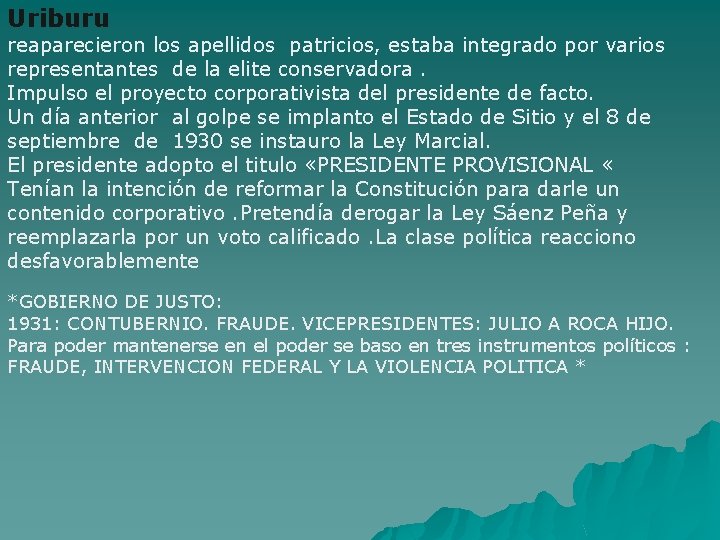 Uriburu
reaparecieron los apellidos patricios, estaba integrado por varios representantes de la elite conservadora .
Impulso el proyecto corporativista del presidente de facto.
Un día anterior al golpe se implanto el Estado de Sitio y el 8 de septiembre de 1930 se instauro la Ley Marcial.
El presidente adopto el titulo «PRESIDENTE PROVISIONAL «
Tenían la intención de reformar la Constitución para darle un contenido corporativo .Pretendía derogar la Ley Sáenz Peña y reemplazarla por un voto calificado .La clase política reacciono desfavorablemente

*GOBIERNO DE JUSTO:
1931: CONTUBERNIO. FRAUDE. VICEPRESIDENTES: JULIO A ROCA HIJO.
Para poder mantenerse en el poder se baso en tres instrumentos políticos : FRAUDE, INTERVENCION FEDERAL Y LA VIOLENCIA POLITICA *